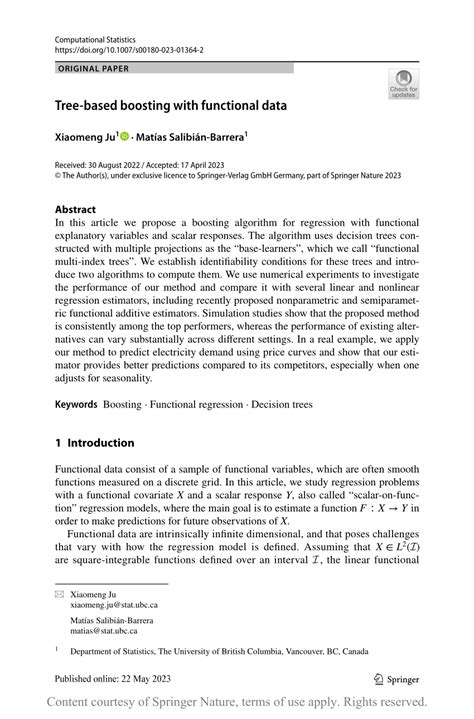 Computational Statistics
https://doi.org/10.1007/s00180-023-01364-2

ORIGINAL PAPER

Check for updates

Tree-based boosting with functional data

Xiaomeng Ju$^1$ · Matías Salibián-Barrera$^1$

Received: 30 August 2022 / Accepted: 17 April 2023
© The Author(s), under exclusive licence to Springer-Verlag GmbH Germany, part of Springer Nature 2023

Abstract
In this article we propose a boosting algorithm for regression with functional explanatory variables and scalar responses. The algorithm uses decision trees constructed with multiple projections as the "base-learners", which we call "functional multi-index trees". We establish identifiability conditions for these trees and introduce two algorithms to compute them. We use numerical experiments to investigate the performance of our method and compare it with several linear and nonlinear regression estimators, including recently proposed nonparametric and semiparametric functional additive estimators. Simulation studies show that the proposed method is consistently among the top performers, whereas the performance of existing alternatives can vary substantially across different settings. In a real example, we apply our method to predict electricity demand using price curves and show that our estimator provides better predictions compared to its competitors, especially when one adjusts for seasonality.

Keywords Boosting · Functional regression · Decision trees

1 Introduction

Functional data consist of a sample of functional variables, which are often smooth functions measured on a discrete grid. In this article, we study regression problems with a functional covariate $X$ and a scalar response $Y$, also called "scalar-on-function" regression models, where the main goal is to estimate a function $F : X \to Y$ in order to make predictions for future observations of $X$.

Functional data are intrinsically infinite dimensional, and that poses challenges that vary with how the regression model is defined. Assuming that $X \in L^2(\mathcal{I})$ are square-integrable functions defined over an interval $\mathcal{I}$, the linear functional

Xiaomeng Ju
xiaomeng.ju@stat.ubc.ca

Matías Salibián-Barrera
matias@stat.ubc.ca

$^1$ Department of Statistics, The University of British Columbia, Vancouver, BC, Canada

Published online: 22 May 2023

Springer

Content courtesy of Springer Nature, terms of use apply. Rights reserved.